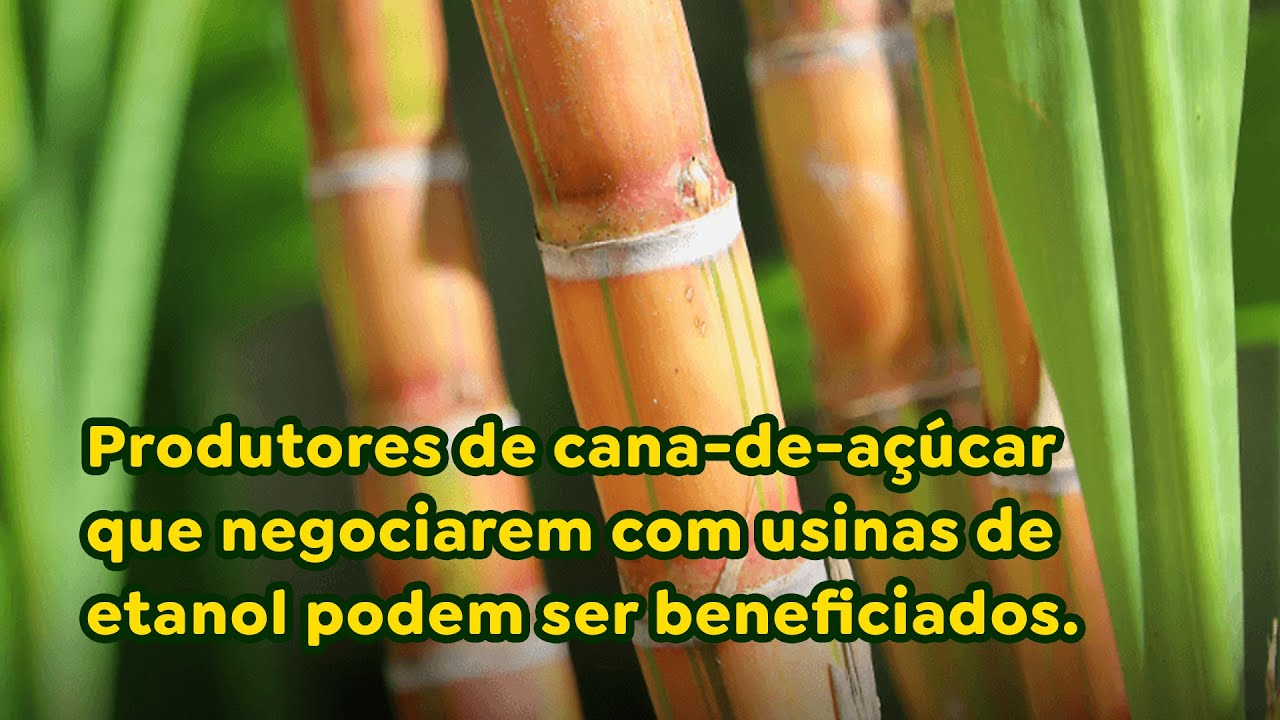 Produtores de cana-de-açúcar que negociarem com usinas de etanol podem ser beneficiados.